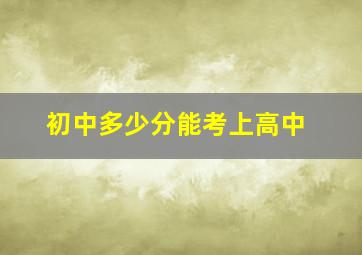 初中多少分能考上高中